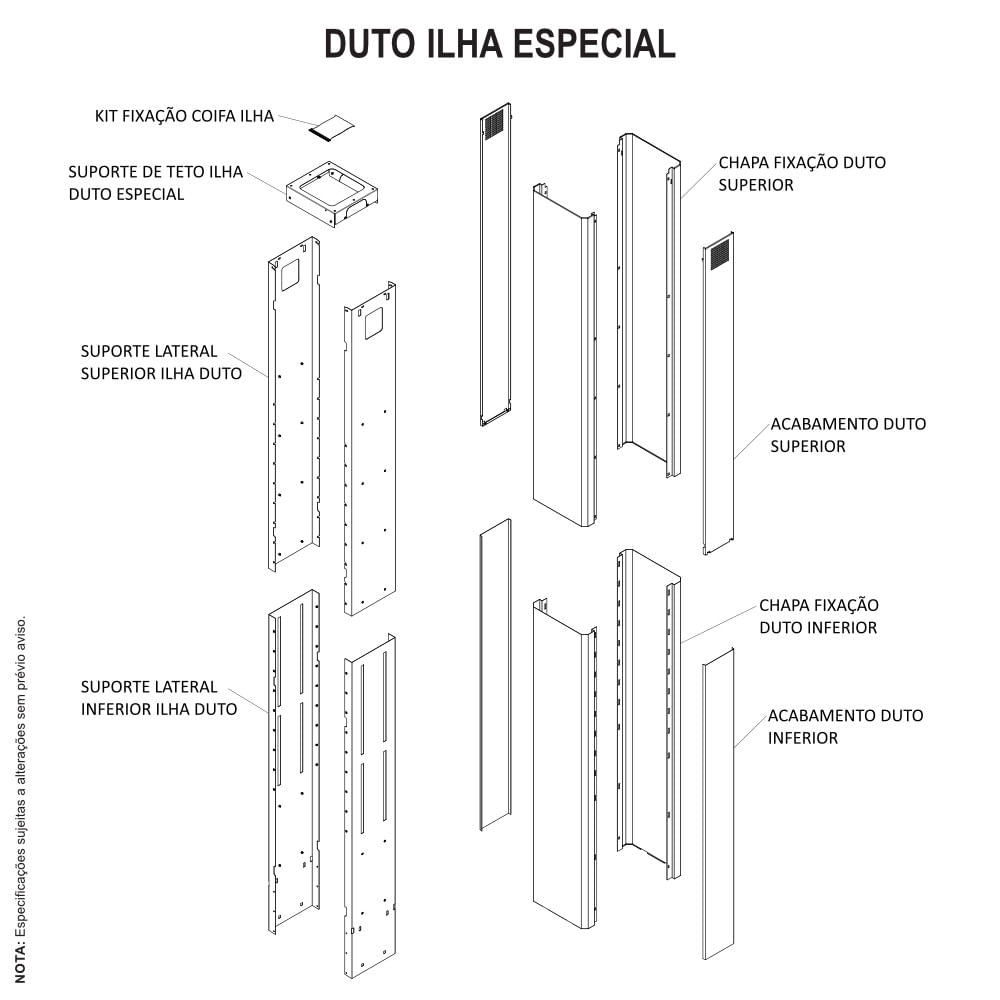 DUTO ILHA ESPECIAL

KIT FIXAÇÃO COIFA ILHA

SUPORTE DE TETO ILHA DUTO ESPECIAL

SUPORTE LATERAL SUPERIOR ILHA DUTO

SUPORTE LATERAL INFERIOR ILHA DUTO

CHAPA FIXAÇÃO DUTO SUPERIOR

ACABAMENTO DUTO SUPERIOR

CHAPA FIXAÇÃO DUTO INFERIOR

ACABAMENTO DUTO INFERIOR

NOTA: Especificações sujeitas a alterações sem prévio aviso.